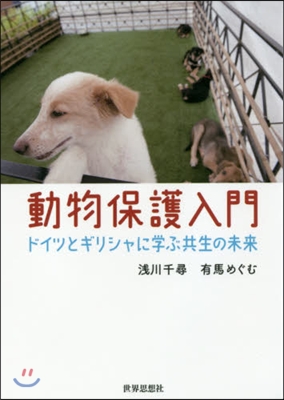 動物保護入門

ドイツとギリシャに学ぶ共生の未来

浅川千尋　有馬めぐむ

世界思想社